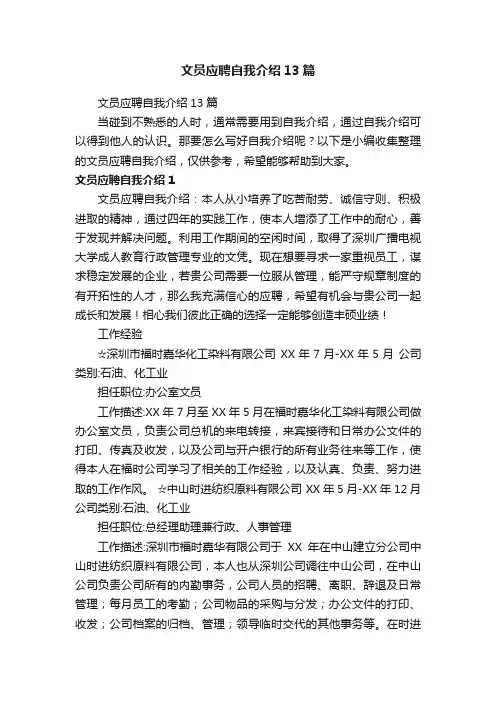 文员应聘自我介绍 13 篇

文员应聘自我介绍 13 篇

当碰到不熟悉的人时，通常需要用到自我介绍，通过自我介绍可以得到他人的认识。那要怎么写好自我介绍呢？以下是小编收集整理的文员应聘自我介绍，仅供参考，希望能够帮助到大家。

文员应聘自我介绍 1

文员应聘自我介绍：本人从小培养了吃苦耐劳、诚信守则、积极进取的精神，通过四年的实践工作，使本人增添了工作中的耐心，善于发现并解决问题。利用工作期间的空闲时间，取得了深圳广播电视大学成人教育行政管理专业的文凭。现在想要寻求一家重视员工，谋求稳定发展的企业，若贵公司需要一位服从管理，能严守规章制度的有开拓性的人才，那么我充满信心的应聘，希望有机会与贵公司一起成长和发展！相心我们彼此正确的选择一定能够创造丰硕业绩！

工作经验

☆深圳市福时嘉华化工染料有限公司 XX 年 7 月-XX 年 5 月 公司类别:石油、化工业

担任职位:办公室文员

工作描述:XX 年 7 月至 XX 年 5 月在福时嘉华化工染料有限公司做办公室文员，负责公司总机的来电转接，来宾接待和日常办公文件的打印、传真及收发，以及公司与开户银行的所有业务往来等工作，使得本人在福时公司学习了相关的工作经验，以及认真、负责、努力进取的工作作风。 ☆中山时进纺织原料有限公司 XX 年 5 月-XX 年 12 月 公司类别:石油、化工业

担任职位:总经理助理兼行政、人事管理

工作描述:深圳市福时嘉华有限公司于 XX 年在中山建立分公司中山时进纺织原料有限公司，本人也从深圳公司调往中山公司，在中山公司负责公司所有的内勤事务，公司人员的招聘、离职、辞退及日常管理；每月员工的考勤；公司物品的采购与分发；办公文件的打印、收发；公司档案的归档、管理；领导临时交代的其他事务等。在时进